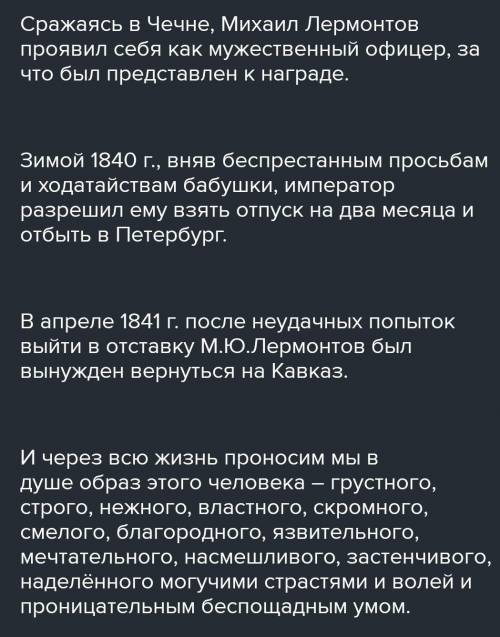 Сражаясь в Чечне, Михаил Лермонтов проявил себя как мужественный офицер, за что был представлен к награде.

Зимой 1840 г., вняв беспрестанным просьбам и ходатайствам бабушки, император разрешил ему взять отпуск на два месяца и отбыть в Петербург.

В апреле 1841 г. после неудачных попыток выйти в отставку М.Ю.Лермонтов был вынужден вернуться на Кавказ.

И через всю жизнь проносим мы в душе образ этого человека – грустного, строго, нежного, властного, скромного, смелого, благородного, язвительного, мечтательного, насмешливого, застенчивого, наделённого могучими страстями и волей и проницательным беспощадным умом.